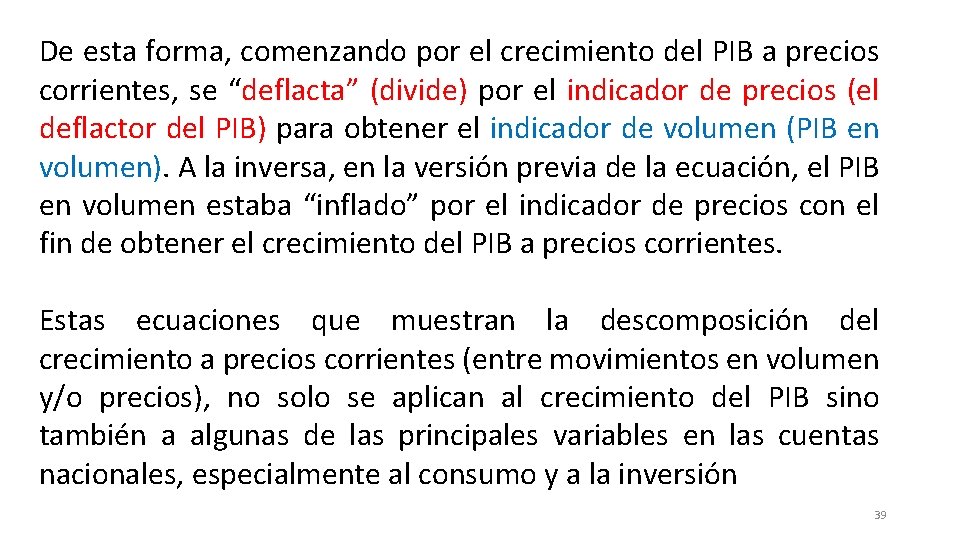 De esta forma, comenzando por el crecimiento del PIB a precios corrientes, se "deflacta" (divide) por el indicador de precios (el deflactor del PIB) para obtener el indicador de volumen (PIB en volumen). A la inversa, en la versión previa de la ecuación, el PIB en volumen estaba "inflado" por el indicador de precios con el fin de obtener el crecimiento del PIB a precios corrientes.

Estas ecuaciones que muestran la descomposición del crecimiento a precios corrientes (entre movimientos en volumen y/o precios), no solo se aplican al crecimiento del PIB sino también a algunas de las principales variables en las cuentas nacionales, especialmente al consumo y a la inversión

39